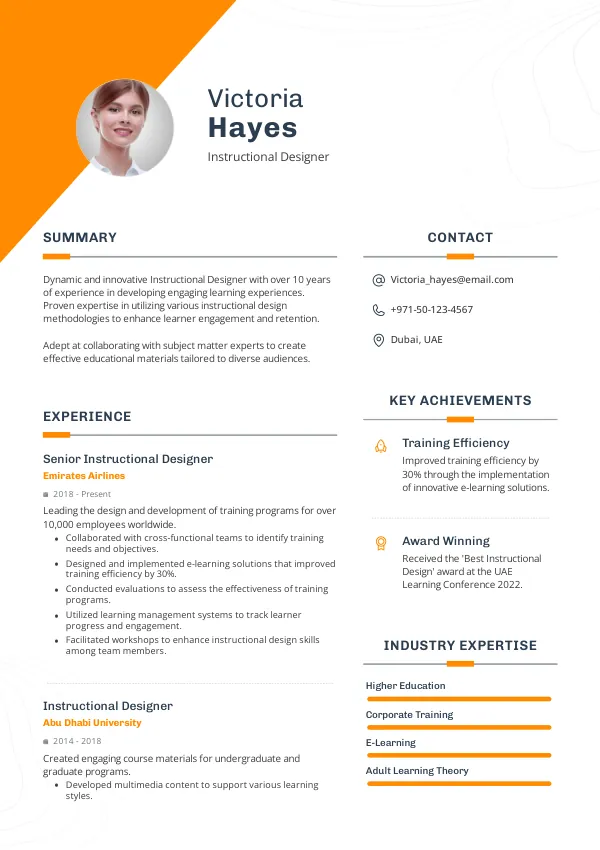 Victoria
Hayes
Instructional Designer

SUMMARY

Dynamic and innovative Instructional Designer with over 10 years of experience in developing engaging learning experiences. Proven expertise in utilizing various instructional design methodologies to enhance learner engagement and retention.

Adept at collaborating with subject matter experts to create effective educational materials tailored to diverse audiences.

EXPERIENCE

Senior Instructional Designer
Emirates Airlines
2018 - Present

Leading the design and development of training programs for over 10,000 employees worldwide.
• Collaborated with cross-functional teams to identify training needs and objectives.
• Designed and implemented e-learning solutions that improved training efficiency by 30%.
• Conducted evaluations to assess the effectiveness of training programs.
• Utilized learning management systems to track learner progress and engagement.
• Facilitated workshops to enhance instructional design skills among team members.

Instructional Designer
Abu Dhabi University
2014 - 2018

Created engaging course materials for undergraduate and graduate programs.
• Developed multimedia content to support various learning styles.

CONTACT

Victoria_hayes@email.com
+971-50-123-4567
Dubai, UAE

KEY ACHIEVEMENTS

Training Efficiency
Improved training efficiency by 30% through the implementation of innovative e-learning solutions.

Award Winning
Received the 'Best Instructional Design' award at the UAE Learning Conference 2022.

INDUSTRY EXPERTISE

Higher Education
Corporate Training
E-Learning
Adult Learning Theory